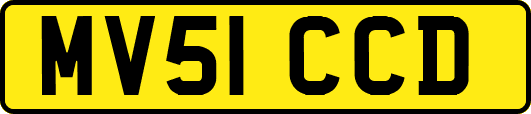 MV51 CCD